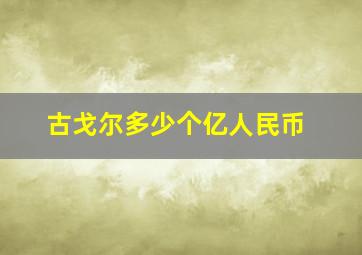 古戈尔多少个亿人民币